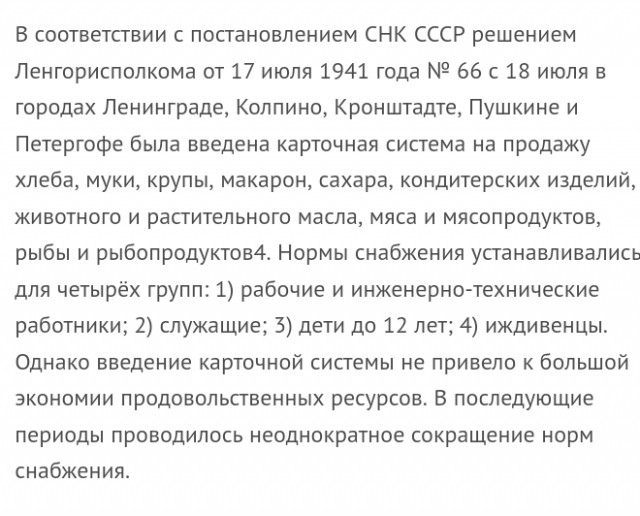 В соответствии с постановлением СНК СССР решением Ленгорисполкома от 17 июля 1941 года № 66 с 18 июля в городах Ленинграде, Колпино, Кронштадте, Пушкине и Петергофе была введена карточная система на продажу хлеба, муки, крупы, макарон, сахара, кондитерских изделий, животного и растительного масла, мяса и мясопродуктов, рыбы и рыбопродуктов4. Нормы снабжения устанавливались для четырёх групп: 1) рабочие и инженерно-технические работники; 2) служащие; 3) дети до 12 лет; 4) иждивенцы. Однако введение карточной системы не привело к большой экономии продовольственных ресурсов. В последующие периоды проводилось неоднократное сокращение норм снабжения.